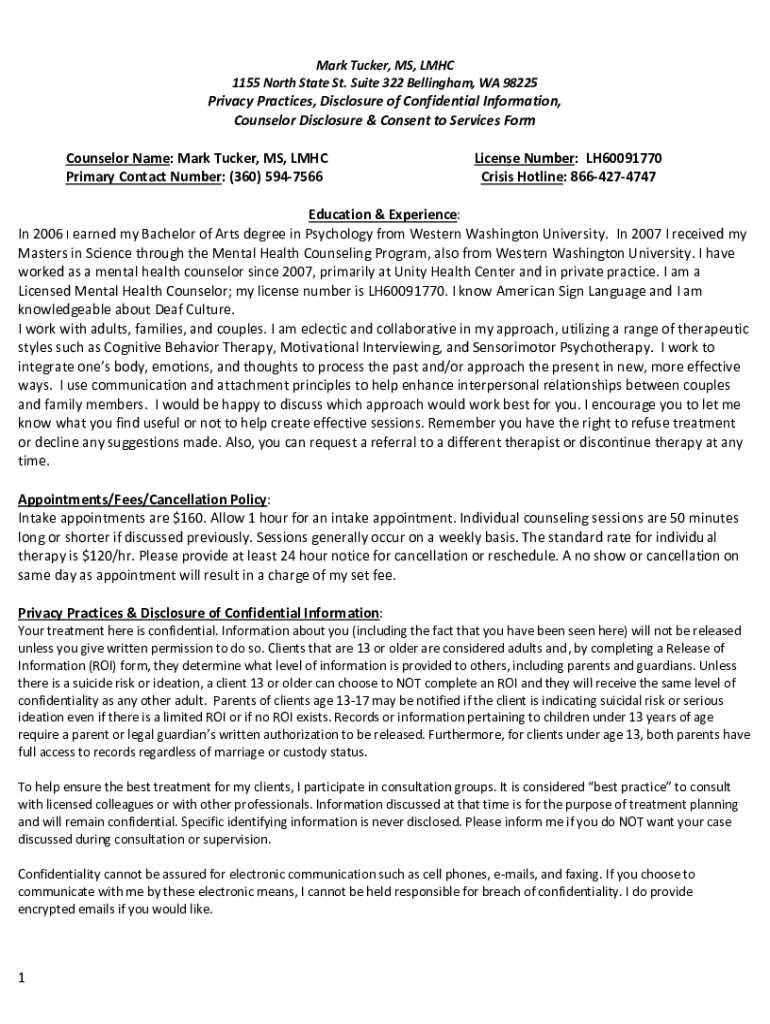 Mark Tucker, MS, LMHC
1155 North State St. Suite 322 Bellingham, WA 98225
Privacy Practices, Disclosure of Confidential Information,
Counselor Disclosure & Consent to Services Form

Counselor Name: Mark Tucker, MS, LMHC
Primary Contact Number: (360) 594-7566

License Number: LH60091770
Crisis Hotline: 866-427-4747

Education & Experience:
In 2006 I earned my Bachelor of Arts degree in Psychology from Western Washington University. In 2007 I received my Masters in Science through the Mental Health Counseling Program, also from Western Washington University. I have worked as a mental health counselor since 2007, primarily at Unity Health Center and in private practice. I am a Licensed Mental Health Counselor; my license number is LH60091770. I know American Sign Language and I am knowledgeable about Deaf Culture.
I work with adults, families, and couples. I am eclectic and collaborative in my approach, utilizing a range of therapeutic styles such as Cognitive Behavior Therapy, Motivational Interviewing, and Sensorimotor Psychotherapy. I work to integrate one's body, emotions, and thoughts to process the past and/or approach the present in new, more effective ways. I use communication and attachment principles to help enhance interpersonal relationships between couples and family members. I would be happy to discuss which approach would work best for you. I encourage you to let me know what you find useful or not to help create effective sessions. Remember you have the right to refuse treatment or decline any suggestions made. Also, you can request a referral to a different therapist or discontinue therapy at any time.

Appointments/Fees/Cancellation Policy:
Intake appointments are $160. Allow 1 hour for an intake appointment. Individual counseling sessions are 50 minutes long or shorter if discussed previously. Sessions generally occur on a weekly basis. The standard rate for individual therapy is $120/hr. Please provide at least 24 hour notice for cancellation or reschedule. A no show or cancellation on same day as appointment will result in a charge of my set fee.

Privacy Practices & Disclosure of Confidential Information:
Your treatment here is confidential. Information about you (including the fact that you have been seen here) will not be released unless you give written permission to do so. Clients that are 13 or older are considered adults and, by completing a Release of Information (ROI) form, they determine what level of information is provided to others, including parents and guardians. Unless there is a suicide risk or ideation, a client 13 or older can choose to NOT complete an ROI and they will receive the same level of confidentiality as any other adult. Parents of clients age 13-17 may be notified if the client is indicating suicidal risk or serious ideation even if there is a limited ROI or if no ROI exists. Records or information pertaining to children under 13 years of age require a parent or legal guardian's written authorization to be released. Furthermore, for clients under age 13, both parents have full access to records regardless of marriage or custody status.

To help ensure the best treatment for my clients, I participate in consultation groups. It is considered "best practice" to consult with licensed colleagues or with other professionals. Information discussed at that time is for the purpose of treatment planning and will remain confidential. Specific identifying information is never disclosed. Please inform me if you do NOT want your case discussed during consultation or supervision.

Confidentiality cannot be assured for electronic communication such as cell phones, e-mails, and faxing. If you choose to communicate with me by these electronic means, I cannot be held responsible for breach of confidentiality. I do provide encrypted emails if you would like.

1